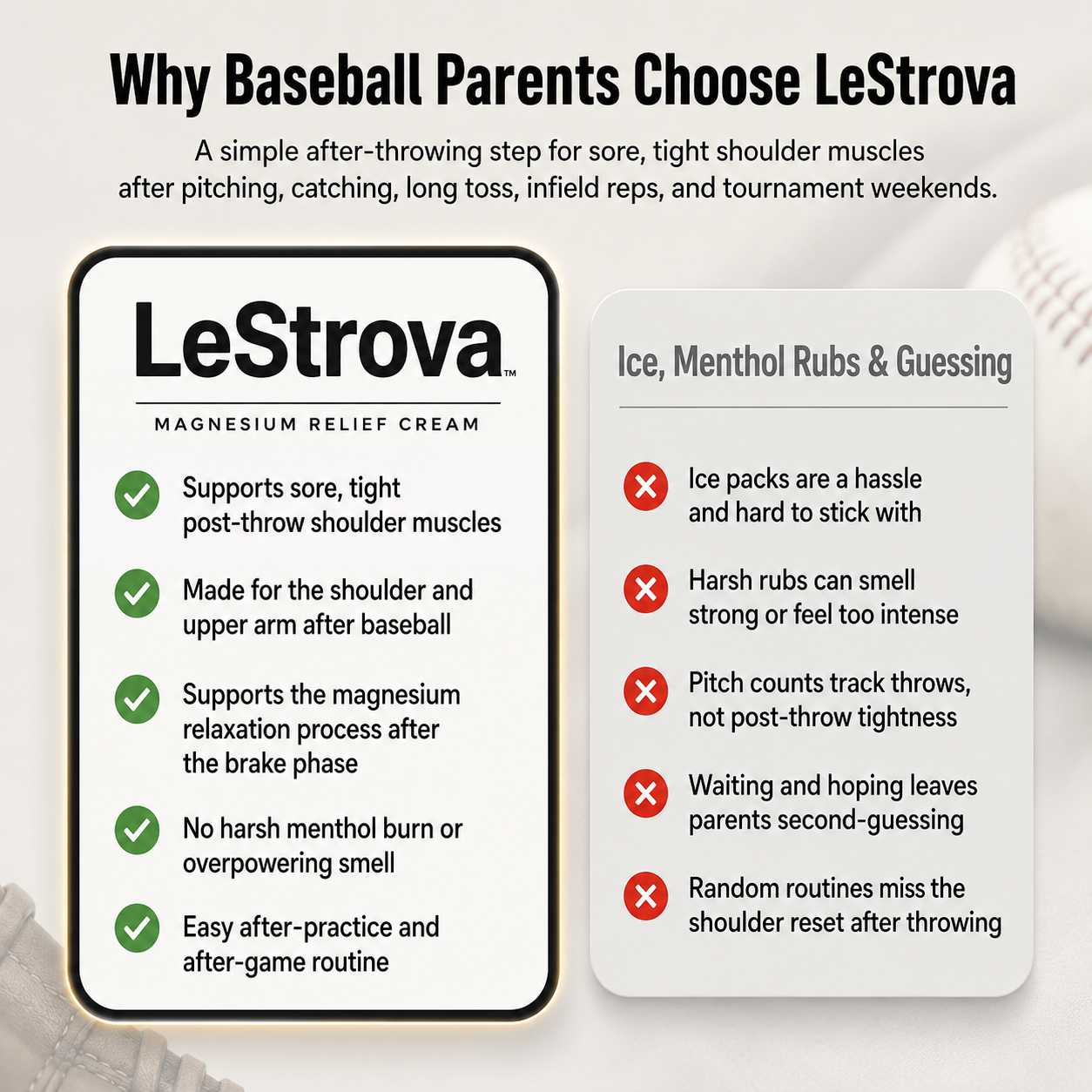 Why Baseball Parents Choose LeStrova

A simple after-throwing step for sore, tight shoulder muscles after pitching, catching, long toss, infield reps, and tournament weekends.

LeStrova™

MAGNESIUM RELIEF CREAM

Supports sore, tight post-throw shoulder muscles

Made for the shoulder and upper arm after baseball

Supports the magnesium relaxation process after the brake phase

No harsh menthol burn or overpowering smell

Easy after-practice and after-game routine

Ice, Menthol Rubs & Guessing

Ice packs are a hassle and hard to stick with

Harsh rubs can smell strong or feel too intense

Pitch counts track throws, not post-throw tightness

Waiting and hoping leaves parents second-guessing

Random routines miss the shoulder reset after throwing